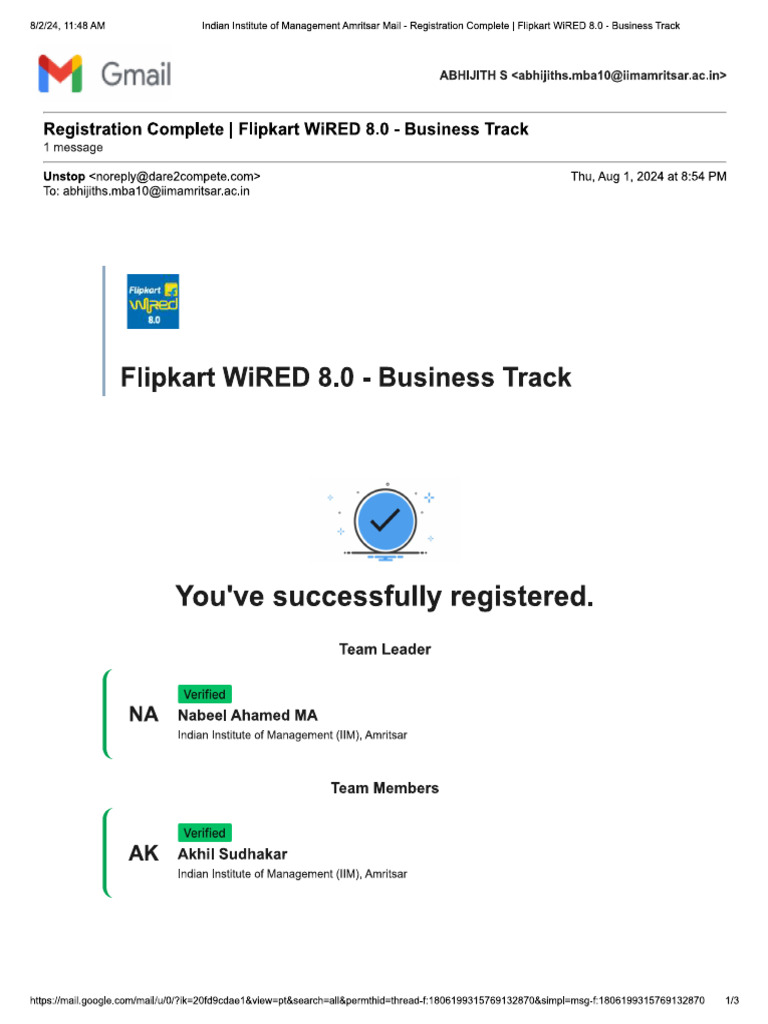 8/2/24, 11:48 AM Indian Institute of Management Amritsar Mail - Registration Complete | Flipkart WiRED 8.0 - Business Track

Gmail

ABHIJITH S <abhijiths.mba10@iimamritsar.ac.in>

Registration Complete | Flipkart WiRED 8.0 - Business Track
1 message

Unstop <noreply@dare2compete.com>
To: abhijiths.mba10@iimamritsar.ac.in

Thu, Aug 1, 2024 at 8:54 PM

Flipkart WiRED 8.0

Flipkart WiRED 8.0 - Business Track

You've successfully registered.

Team Leader

NA
Verified
Nabeel Ahamed MA
Indian Institute of Management (IIM), Amritsar

Team Members

AK
Verified
Akhil Sudhakar
Indian Institute of Management (IIM), Amritsar

https://mail.google.com/mail/u/0/?ik=20fd9cdae1&view=pt&search=all&permthid=thread-f:1806199315769132870&simpl=msg-f:1806199315769132870 1/3